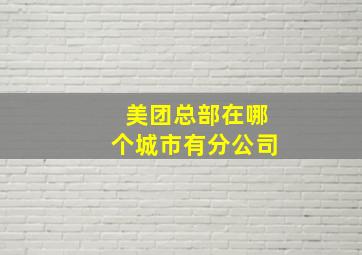 美团总部在哪个城市有分公司